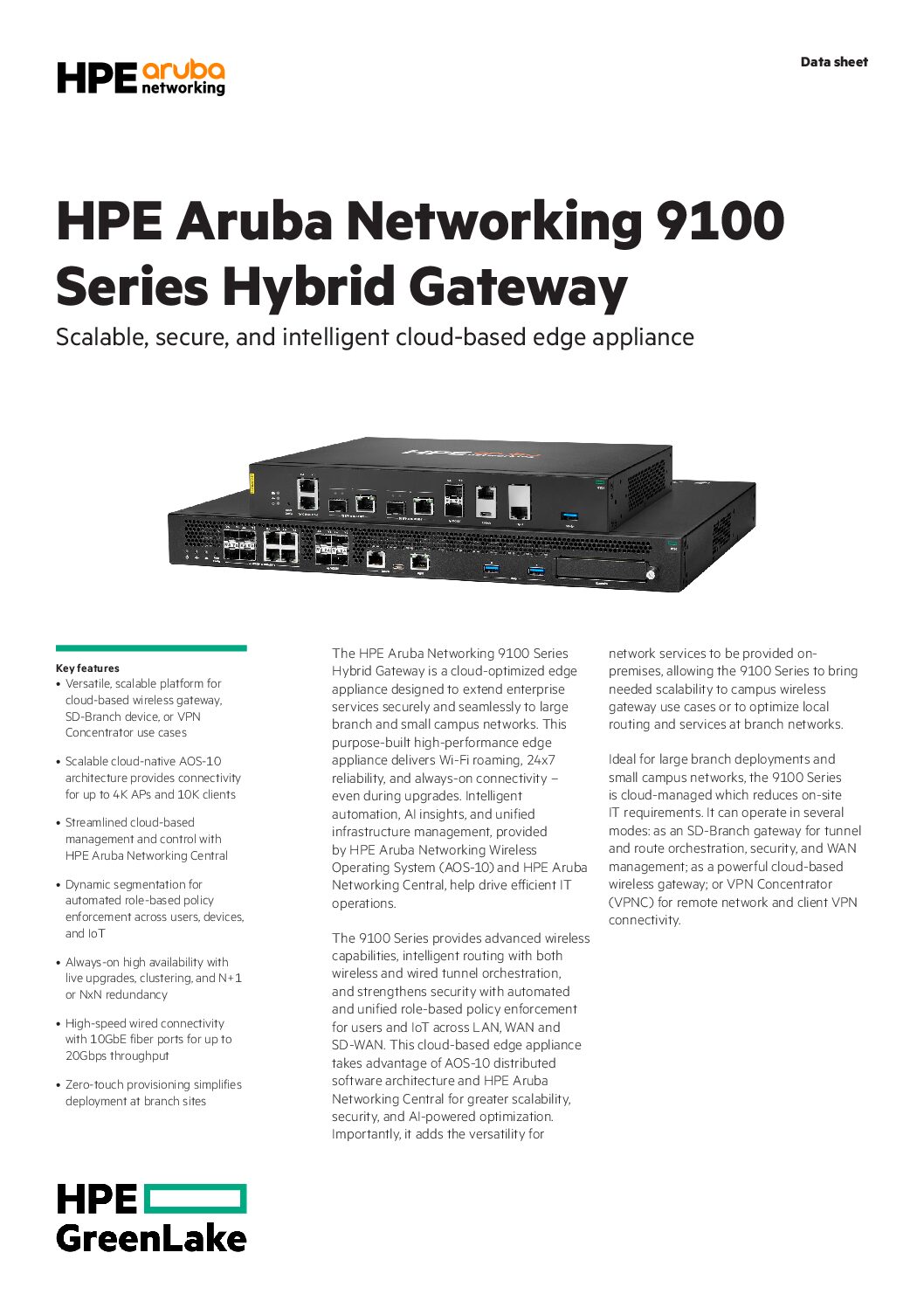 HPE aruba networking

Data sheet

HPE Aruba Networking 9100 Series Hybrid Gateway

Scalable, secure, and intelligent cloud-based edge appliance

Key features

• Versatile, scalable platform for cloud-based wireless gateway, SD-Branch device, or VPN Concentrator use cases

• Scalable cloud-native AOS-10 architecture provides connectivity for up to 4K APs and 10K clients

• Streamlined cloud-based management and control with HPE Aruba Networking Central

• Dynamic segmentation for automated role-based policy enforcement across users, devices, and IoT

• Always-on high availability with live upgrades, clustering, and N+1 or NxN redundancy

• High-speed wired connectivity with 10GbE fiber ports for up to 20Gbps throughput

• Zero-touch provisioning simplifies deployment at branch sites

The HPE Aruba Networking 9100 Series Hybrid Gateway is a cloud-optimized edge appliance designed to extend enterprise services securely and seamlessly to large branch and small campus networks. This purpose-built high-performance edge appliance delivers Wi-Fi roaming, 24x7 reliability, and always-on connectivity – even during upgrades. Intelligent automation, AI insights, and unified infrastructure management, provided by HPE Aruba Networking Wireless Operating System (AOS-10) and HPE Aruba Networking Central, help drive efficient IT operations.

The 9100 Series provides advanced wireless capabilities, intelligent routing with both wireless and wired tunnel orchestration, and strengthens security with automated and unified role-based policy enforcement for users and IoT across LAN, WAN and SD-WAN. This cloud-based edge appliance takes advantage of AOS-10 distributed software architecture and HPE Aruba Networking Central for greater scalability, security, and AI-powered optimization. Importantly, it adds the versatility for network services to be provided on-premises, allowing the 9100 Series to bring needed scalability to campus wireless gateway use cases or to optimize local routing and services at branch networks.

Ideal for large branch deployments and small campus networks, the 9100 Series is cloud-managed which reduces on-site IT requirements. It can operate in several modes: as an SD-Branch gateway for tunnel and route orchestration, security, and WAN management; as a powerful cloud-based wireless gateway; or VPN Concentrator (VPNC) for remote network and client VPN connectivity.

HPE GreenLake